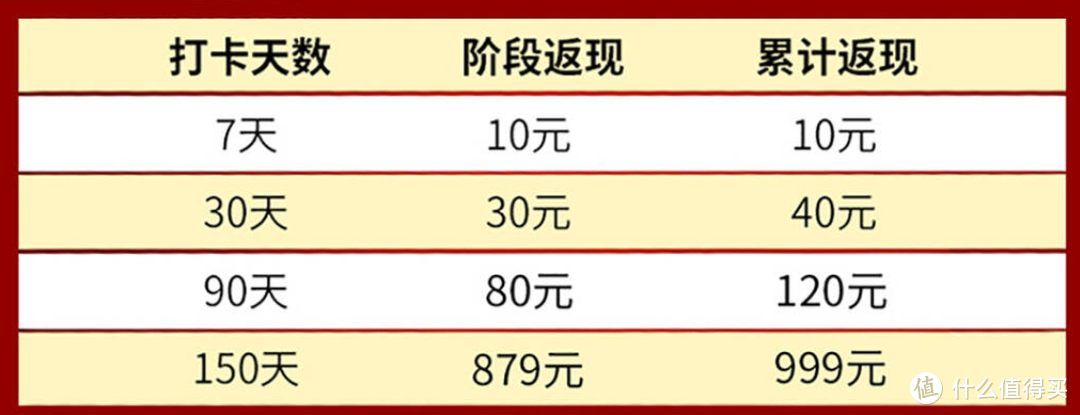 | 打卡天数 | 阶段返现 | 累计返现 |
|---|---|---|
| 7天 | 10元 | 10元 |
| 30天 | 30元 | 40元 |
| 90天 | 80元 | 120元 |
| 150天 | 879元 | 999元 |

值 什么值得买